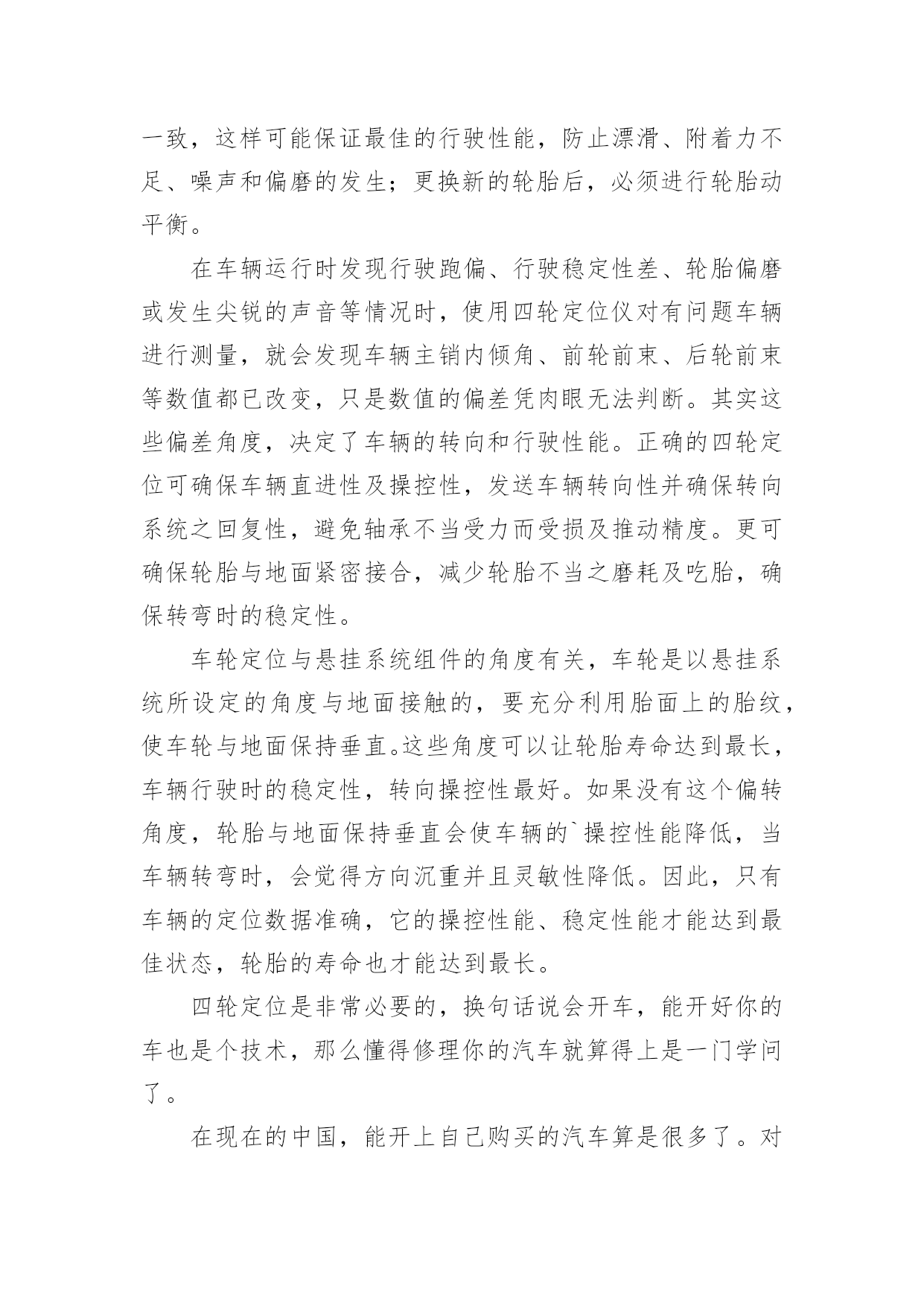 一致，这样可能保证最佳的行驶性能，防止漂滑、附着力不足、噪声和偏磨的发生；更换新的轮胎后，必须进行轮胎动平衡。

在车辆运行时发现行驶跑偏、行驶稳定性差、轮胎偏磨或发生尖锐的声音等情况时，使用四轮定位仪对有问题车辆进行测量，就会发现车辆主销内倾角、前轮前束、后轮前束等数值都已改变，只是数值的偏差凭肉眼无法判断。其实这些偏差角度，决定了车辆的转向和行驶性能。正确的四轮定位可确保车辆直进性及操控性，发送车辆转向性并确保转向系统之回复性，避免轴承不当受力而受损及推动精度。更可确保轮胎与地面紧密接合，减少轮胎不当之磨耗及吃胎，确保转弯时的稳定性。

车轮定位与悬挂系统组件的角度有关，车轮是以悬挂系统所设定的角度与地面接触的，要充分利用胎面上的胎纹，使车轮与地面保持垂直。这些角度可以让轮胎寿命达到最长，车辆行驶时的稳定性，转向操控性最好。如果没有这个偏转角度，轮胎与地面保持垂直会使车辆的`操控性能降低，当车辆转弯时，会觉得方向沉重并且灵敏性降低。因此，只有车辆的定位数据准确，它的操控性能、稳定性能才能达到最佳状态，轮胎的寿命也才能达到最长。

四轮定位是非常必要的，换句话说会开车，能开好你的车也是个技术，那么懂得修理你的汽车就算得上是一门学问了。

在现在的中国，能开上自己购买的汽车算是很多了。对